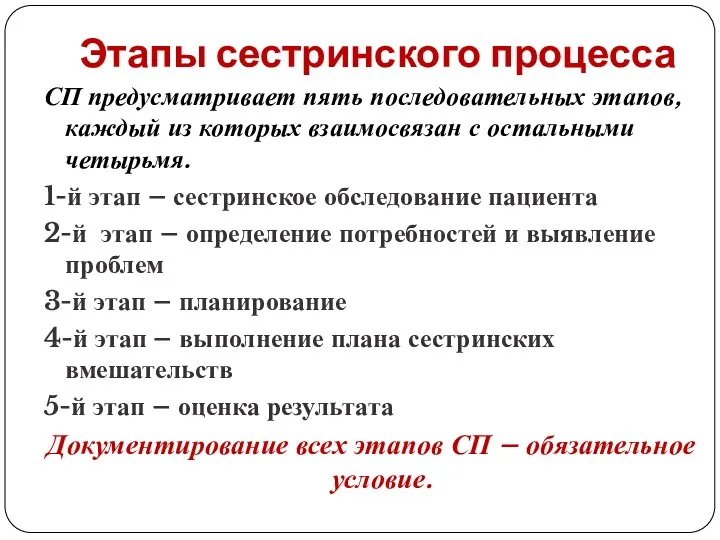 Этапы сестринского процесса

СП предусматривает пять последовательных этапов, каждый из которых взаимосвязан с остальными четырьмя.

1-й этап – сестринское обследование пациента

2-й этап – определение потребностей и выявление проблем

3-й этап – планирование

4-й этап – выполнение плана сестринских вмешательств

5-й этап – оценка результата

Документирование всех этапов СП – обязательное условие.